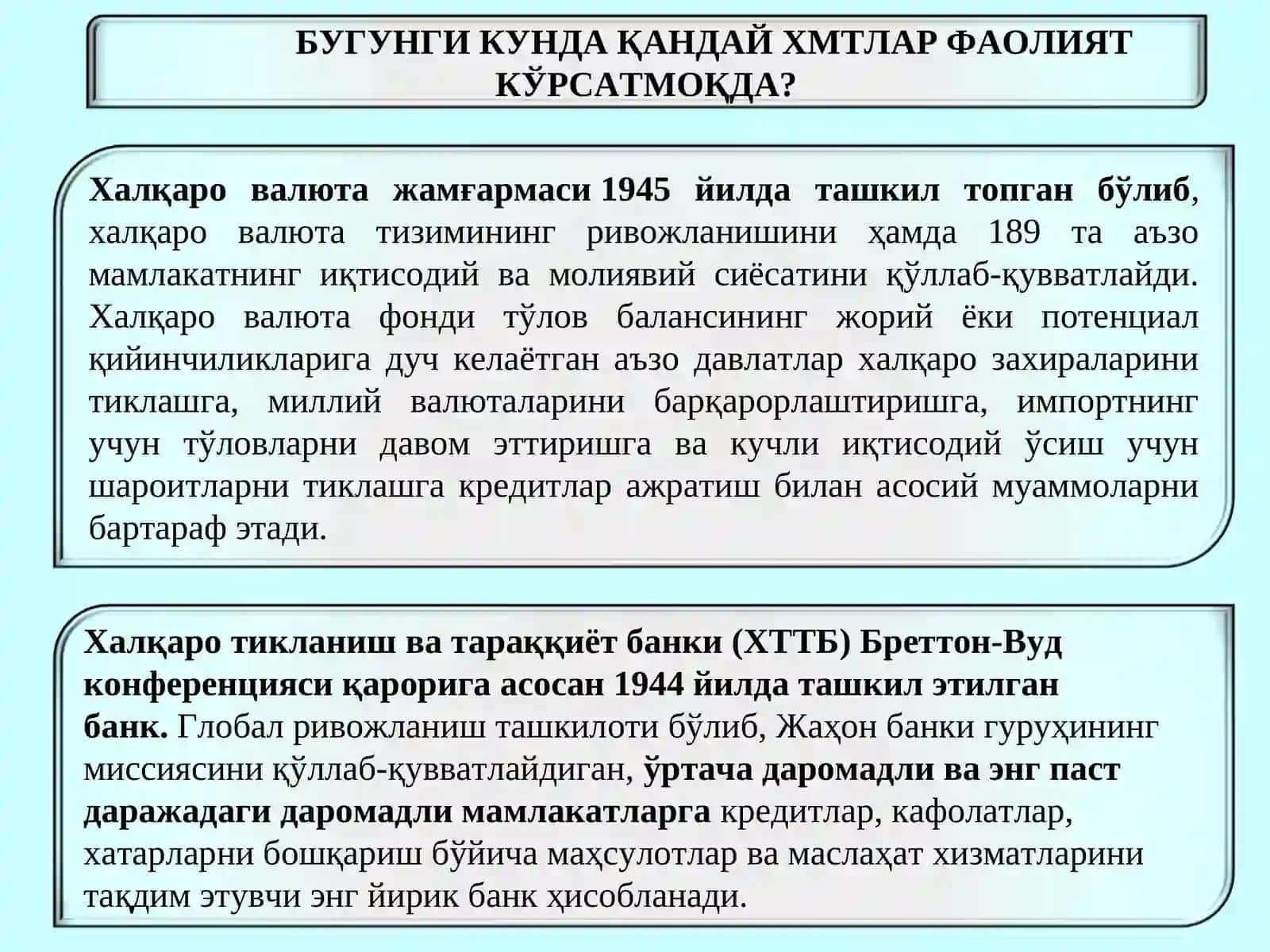 БУГУНГИ КУНДА ҚАНДАЙ ХМТЛАР ФАОЛИЯТ КЎРСАТМОҚДА?

Халқаро валюта жамғармаси 1945 йилда ташкил топган бўлиб, халқаро валюта тизимининг ривожланишини ҳамда 189 та аъзо мамлакатнинг иқтисодий ва молиявий сиёсатини қўллаб-қувватлайди. Халқаро валюта фонди тўлов балансининг жорий ёки потенциал қийинчиликларига дуч келаётган аъзо давлатлар халқаро захираларини тиклашга, миллий валюталарини барқарорлаштиришга, импортнинг учун тўловларни давом эттиришга ва кучли иқтисодий ўсиш учун шароитларни тиклашга кредитлар ажратиш билан асосий муаммоларни бартараф этади.

Халқаро тикланиш ва тараққиёт банки (ХТТБ) Бреттон-Вуд конференцияси қарорига асосан 1944 йилда ташкил этилган банк. Глобал ривожланиш ташкилоти бўлиб, Жаҳон банки гуруҳининг миссиясини қўллаб-қувватлайдиган, ўртача даромадли ва энг паст даражадаги даромадли мамлакатларга кредитлар, кафолатлар, хатарларни бошқариш бўйича маҳсулотлар ва маслаҳат хизматларини тақдим этувчи энг йирик банк ҳисобланади.